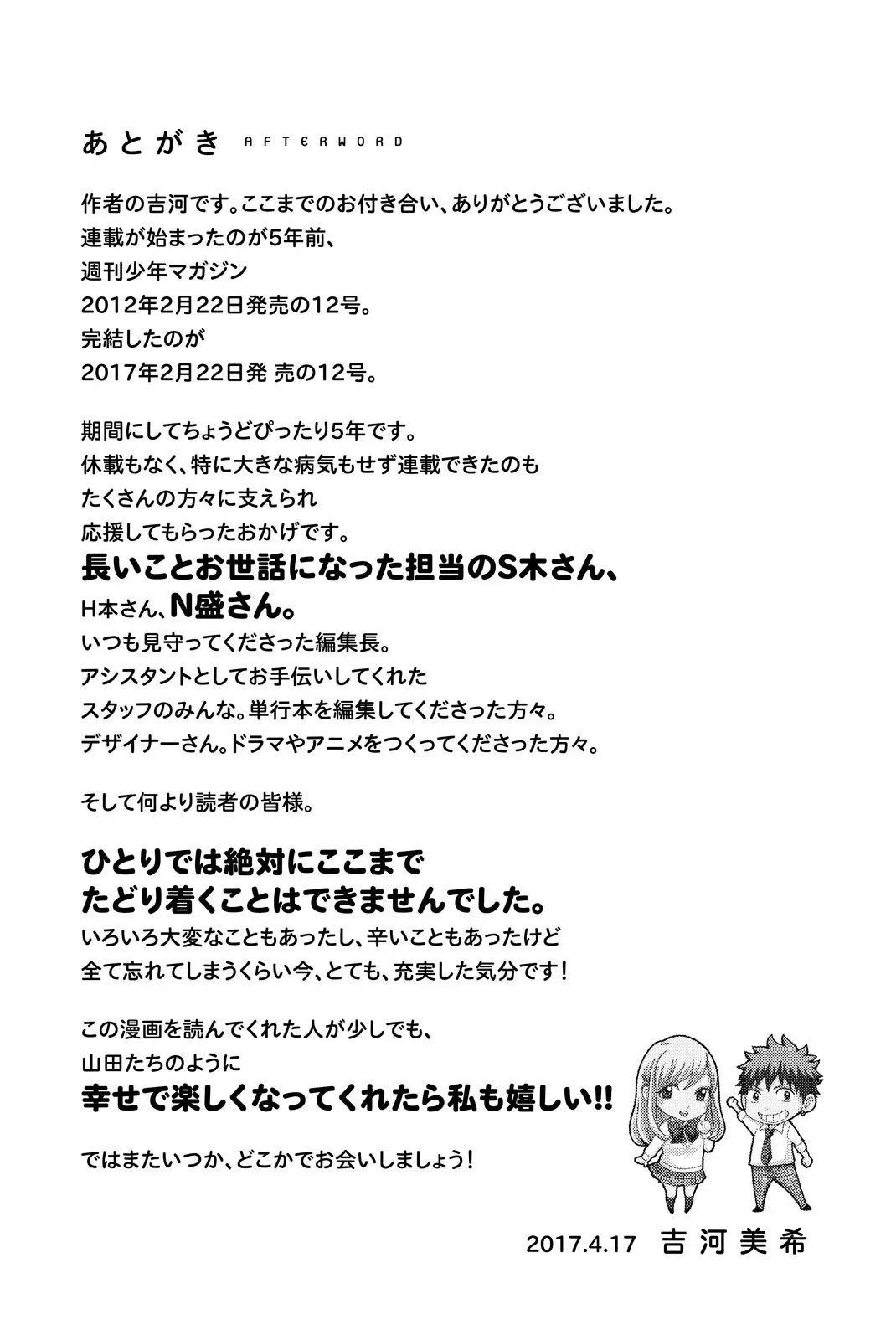 あとがき AFTERWORD

作者の吉河です。ここまでのお付き合い、ありがとうございました。
連載が始まったのが5年前、
週刊少年マガジン
2012年2月22日発売の12号。
完結したのが
2017年2月22日発 売の12号。

期間にしてちょうどぴったり5年です。
休載もなく、特に大きな病気もせず連載できたのも
たくさんの方々に支えられ
応援してもらったおかげです。
長いことお世話になった担当のS木さん、
H本さん、N盛さん。
いつも見守ってくださった編集長。
アシスタントとしてお手伝いしてくれた
スタッフのみんな。単行本を編集してくださった方々。
デザイナーさん。ドラマやアニメをつくってくださった方々。

そして何より読者の皆様。

ひとりでは絶対にここまで
たどり着くことはできませんでした。
いろいろ大変なこともあったし、辛いこともあったけど
全て忘れてしまうくらい今、とても、充実した気分です！

この漫画を読んでくれた人が少しでも、
山田たちのように
幸せで楽しくなってくれたら私も嬉しい!!

ではまたいつか、どこかでお会いしましょう！

2017.4.17 吉河美希